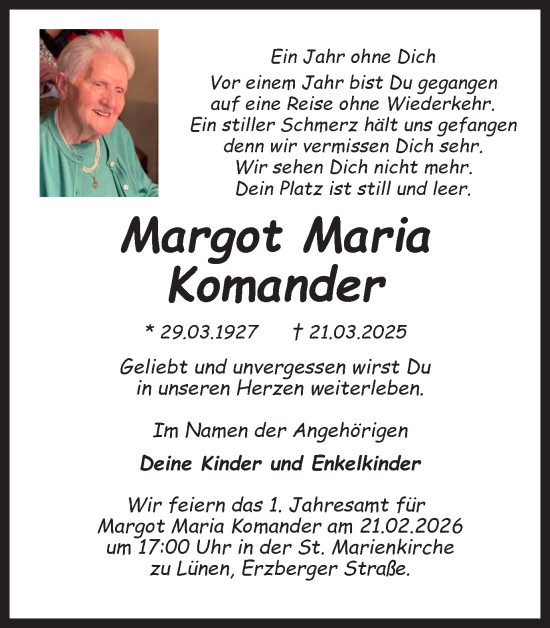 Ein Jahr ohne Dich

Vor einem Jahr bist Du gegangen
auf eine Reise ohne Wiederkehr.
Ein stiller Schmerz hält uns gefangen
denn wir vermissen Dich sehr.
Wir sehen Dich nicht mehr.
Dein Platz ist still und leer.

Margot Maria
Komander

* 29.03.1927 † 21.03.2025

Geliebt und unvergessen wirst Du
in unseren Herzen weiterleben.

Im Namen der Angehörigen

Deine Kinder und Enkelkinder

Wir feiern das 1. Jahresamt für
Margot Maria Komander am 21.02.2026
um 17:00 Uhr in der St. Marienkirche
zu Lünen, Erzberger Straße.